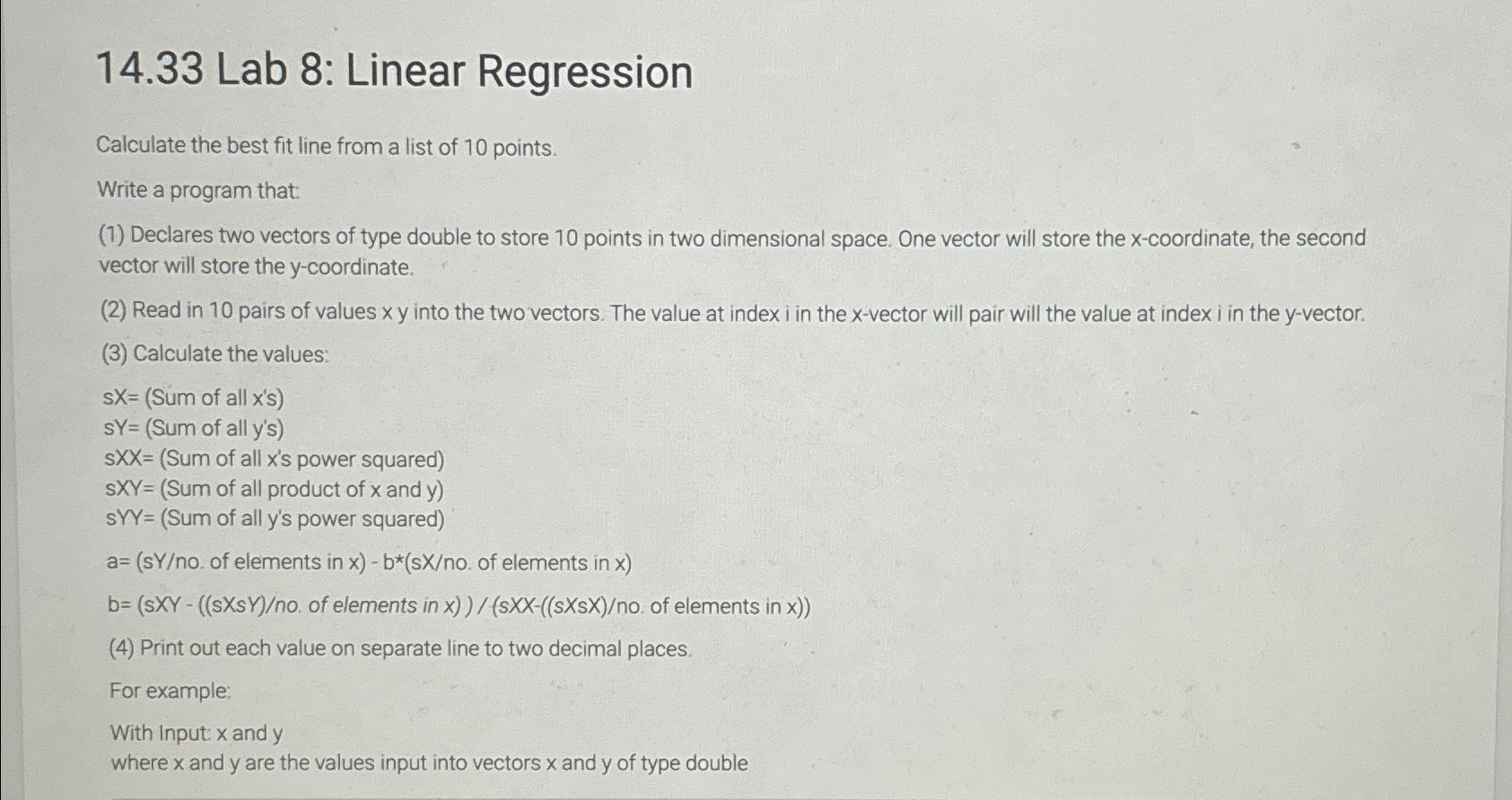 14.33 Lab 8: Linear Regression

Calculate the best fit line from a list of 10 points.

Write a program that:

(1) Declares two vectors of type double to store 10 points in two dimensional space. One vector will store the x-coordinate, the second vector will store the y-coordinate.

(2) Read in 10 pairs of values x y into the two vectors. The value at index i in the x-vector will pair will the value at index i in the y-vector.

(3) Calculate the values:

sX= (Sum of all x's)
sY= (Sum of all y's)
sXX= (Sum of all x's power squared)
sXY= (Sum of all product of x and y)
sYY= (Sum of all y's power squared)

a= (sY/no. of elements in x) - b*(sX/no. of elements in x)

b= (sXY - ((sXsY)/no. of elements in x) ) / (sXX-((sXsX)/no. of elements in x))

(4) Print out each value on separate line to two decimal places.

For example:

With Input: x and y
where x and y are the values input into vectors x and y of type double